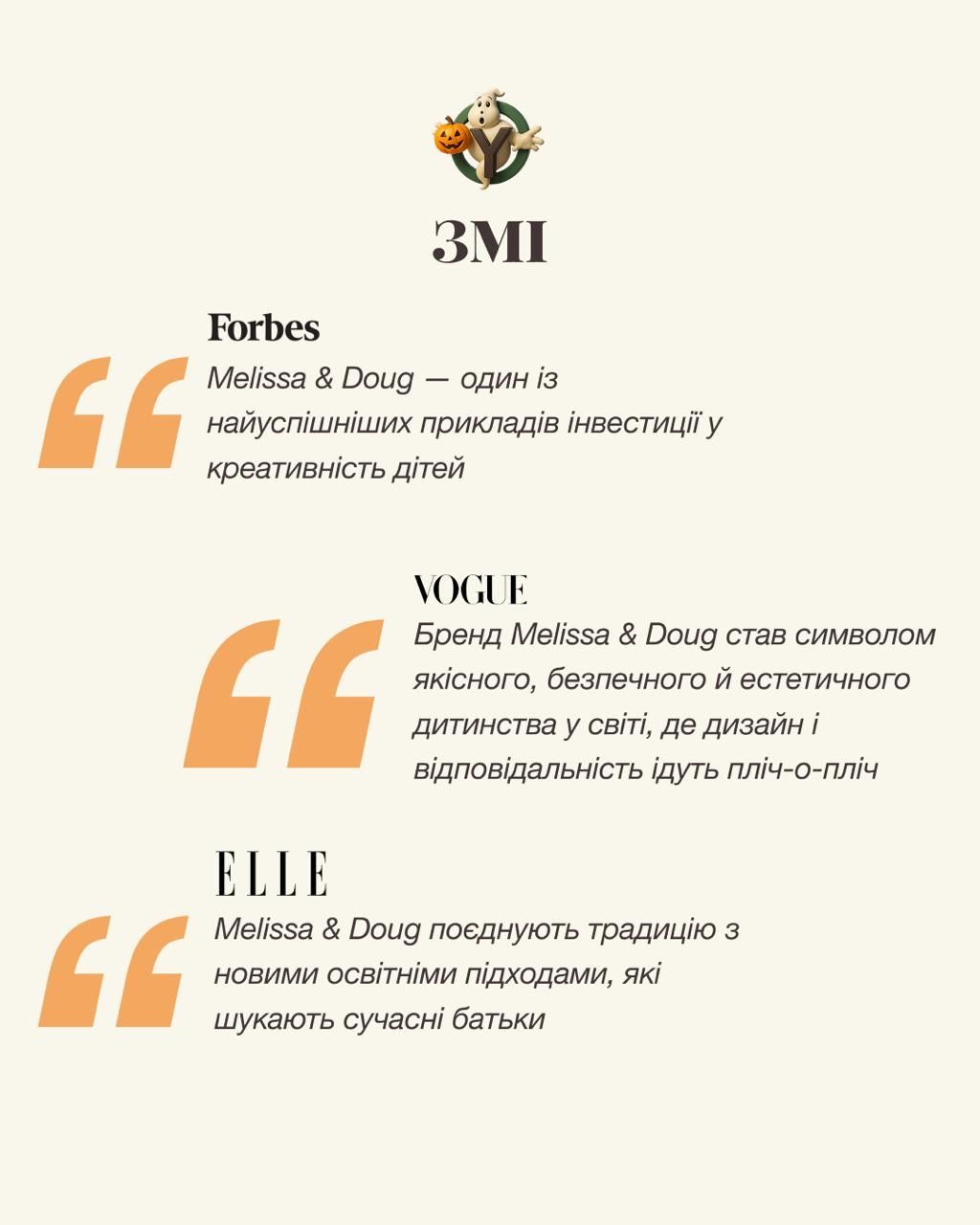 Y

ЗМІ

Forbes

“

Melissa & Doug — один із найуспішніших прикладів інвестиції у креативність дітей

VOGUE

“

Бренд Melissa & Doug став символом якісного, безпечного й естетичного дитинства у світі, де дизайн і відповідальність ідуть пліч-о-пліч

ELLE

“

Melissa & Doug поєднують традицію з новими освітніми підходами, які шукають сучасні батьки